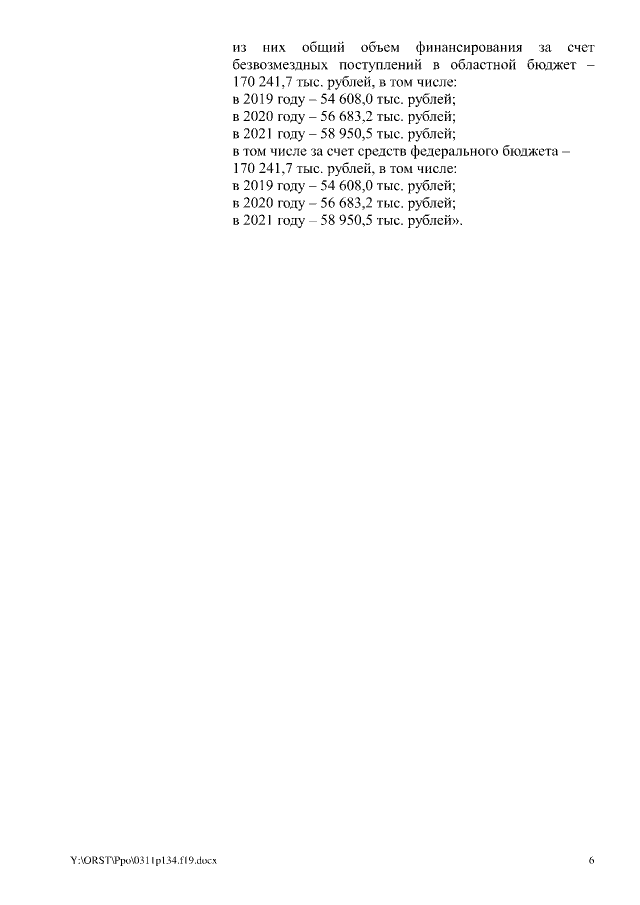 из них общий объем финансирования за счет безвозмездных поступлений в областной бюджет – 170 241,7 тыс. рублей, в том числе:
в 2019 году – 54 608,0 тыс. рублей;
в 2020 году – 56 683,2 тыс. рублей;
в 2021 году – 58 950,5 тыс. рублей;
в том числе за счет средств федерального бюджета – 170 241,7 тыс. рублей, в том числе:
в 2019 году – 54 608,0 тыс. рублей;
в 2020 году – 56 683,2 тыс. рублей;
в 2021 году – 58 950,5 тыс. рублей».

Y:\ORST\Ppo\0311p134.f19.docx

6